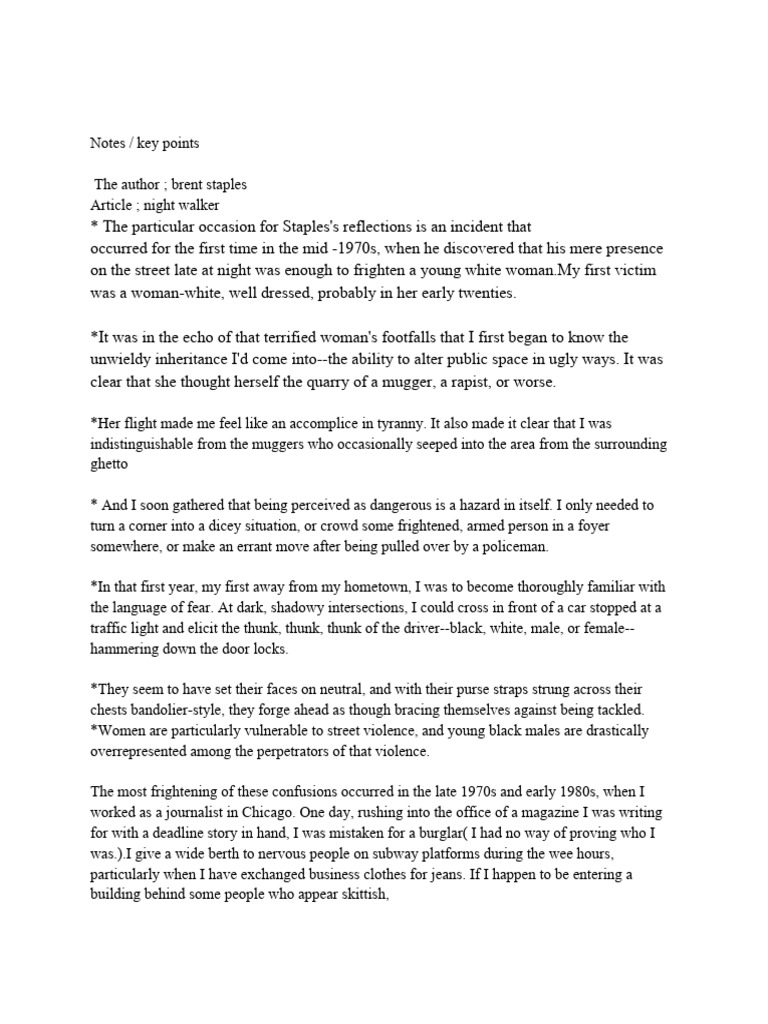 Notes / key points

The author ; brent staples
Article ; night walker
* The particular occasion for Staples's reflections is an incident that occurred for the first time in the mid -1970s, when he discovered that his mere presence on the street late at night was enough to frighten a young white woman.My first victim was a woman-white, well dressed, probably in her early twenties.

*It was in the echo of that terrified woman's footfalls that I first began to know the unwieldy inheritance I'd come into--the ability to alter public space in ugly ways. It was clear that she thought herself the quarry of a mugger, a rapist, or worse.

*Her flight made me feel like an accomplice in tyranny. It also made it clear that I was indistinguishable from the muggers who occasionally seeped into the area from the surrounding ghetto

* And I soon gathered that being perceived as dangerous is a hazard in itself. I only needed to turn a corner into a dicey situation, or crowd some frightened, armed person in a foyer somewhere, or make an errant move after being pulled over by a policeman.

*In that first year, my first away from my hometown, I was to become thoroughly familiar with the language of fear. At dark, shadowy intersections, I could cross in front of a car stopped at a traffic light and elicit the thunk, thunk, thunk of the driver--black, white, male, or female--hammering down the door locks.

*They seem to have set their faces on neutral, and with their purse straps strung across their chests bandolier-style, they forge ahead as though bracing themselves against being tackled.
*Women are particularly vulnerable to street violence, and young black males are drastically overrepresented among the perpetrators of that violence.

The most frightening of these confusions occurred in the late 1970s and early 1980s, when I worked as a journalist in Chicago. One day, rushing into the office of a magazine I was writing for with a deadline story in hand, I was mistaken for a burglar( I had no way of proving who I was.).I give a wide berth to nervous people on subway platforms during the wee hours, particularly when I have exchanged business clothes for jeans. If I happen to be entering a building behind some people who appear skittish,